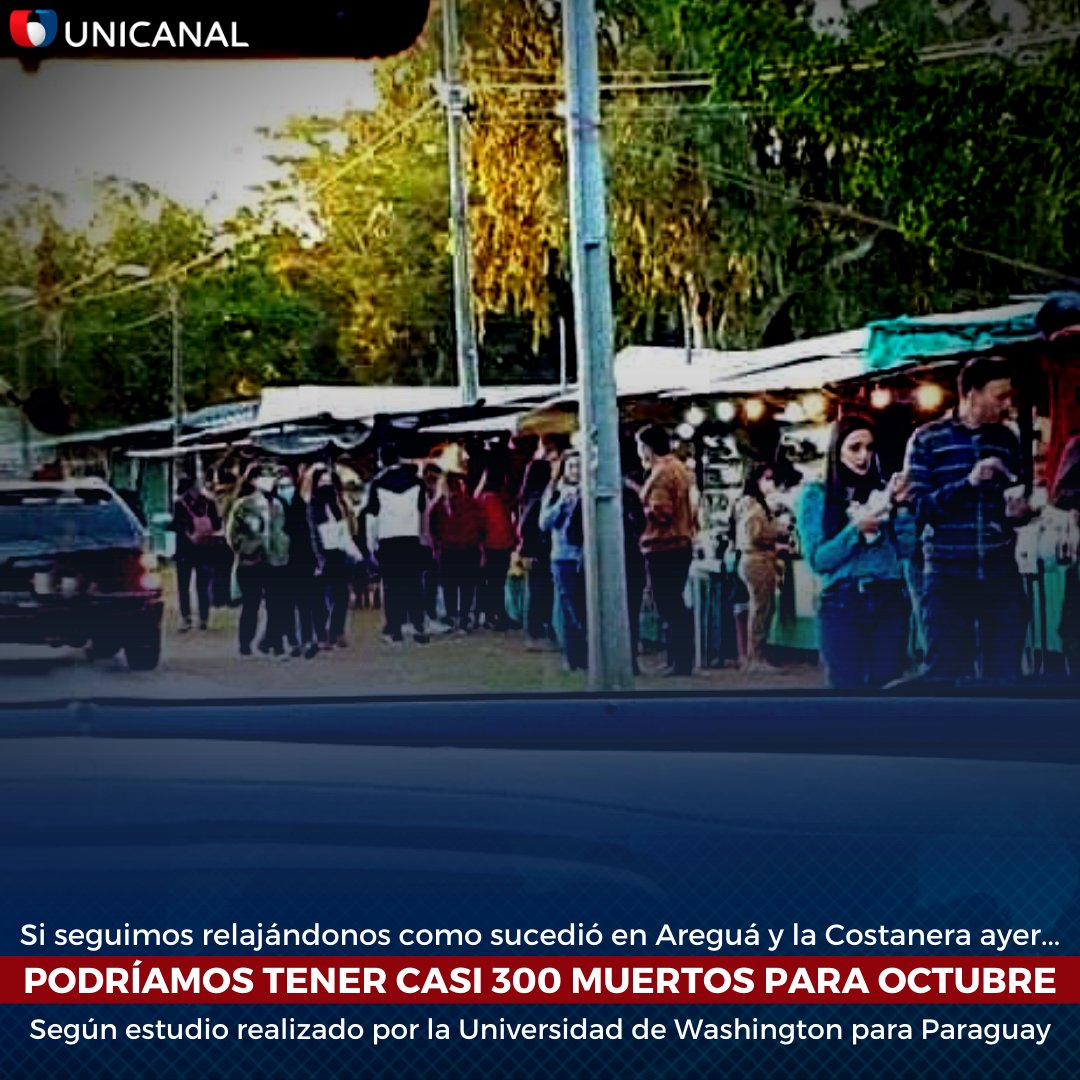 UNICANAL

Si seguimos relajándonos como sucedió en Areguá y la Costanera ayer...

PODRÍAMOS TENER CASI 300 MUERTOS PARA OCTUBRE

Según estudio realizado por la Universidad de Washington para Paraguay